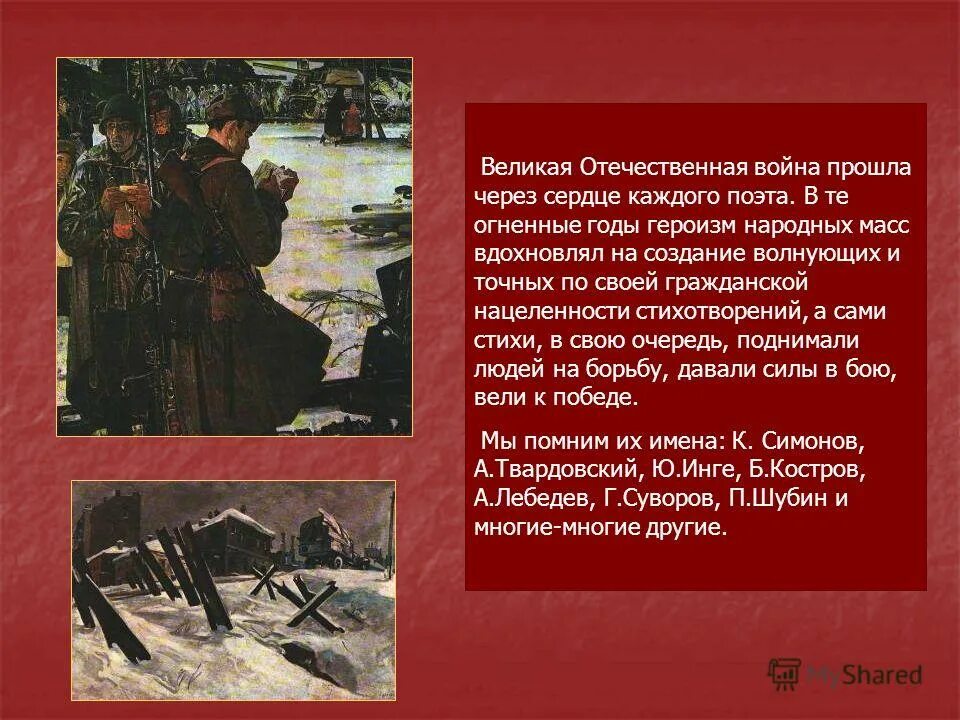 Великая Отечественная война прошла через сердце каждого поэта. В те огненные годы героизм народных масс вдохновлял на создание волнующих и точных по своей гражданской нацеленности стихотворений, а сами стихи, в свою очередь, поднимали людей на борьбу, давали силы в бою, вели к победе.

Мы помним их имена: К. Симонов, А.Твардовский, Ю.Инге, Б.Костров, А.Лебедев, Г.Суворов, П.Шубин и многие-многие другие.

MyShared